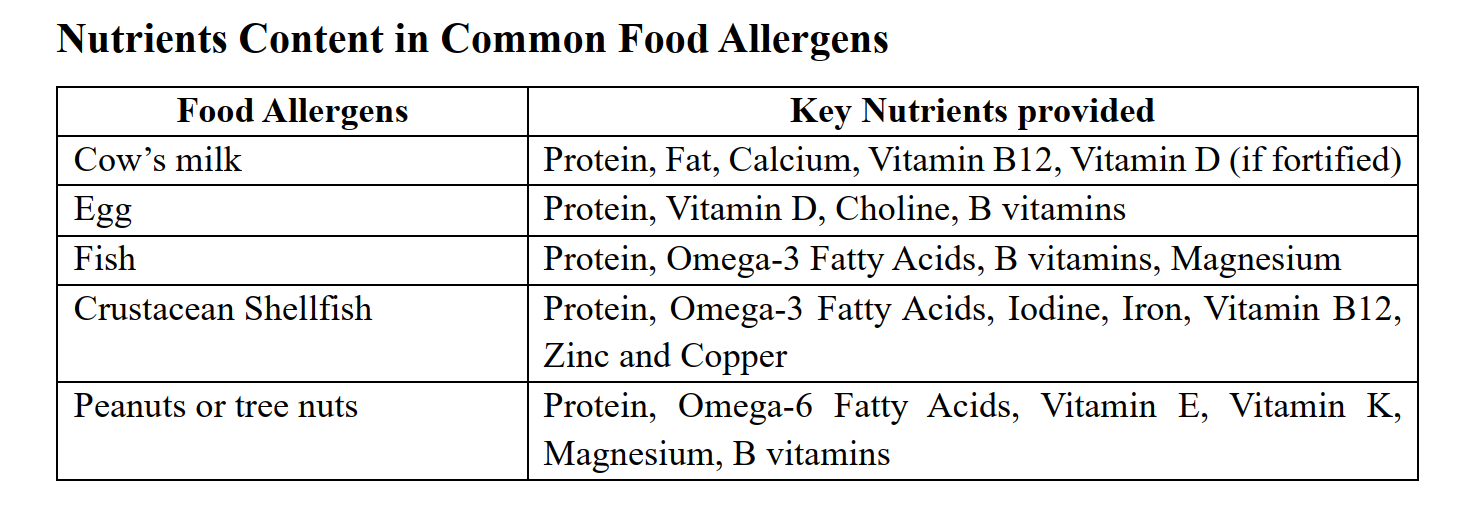 Nutrients Content in Common Food Allergens

| Food Allergens | Key Nutrients provided |
|---|---|
| Cow’s milk | Protein, Fat, Calcium, Vitamin B12, Vitamin D (if fortified) |
| Egg | Protein, Vitamin D, Choline, B vitamins |
| Fish | Protein, Omega-3 Fatty Acids, B vitamins, Magnesium |
| Crustacean Shellfish | Protein, Omega-3 Fatty Acids, Iodine, Iron, Vitamin B12, Zinc and Copper |
| Peanuts or tree nuts | Protein, Omega-6 Fatty Acids, Vitamin E, Vitamin K, Magnesium, B vitamins |